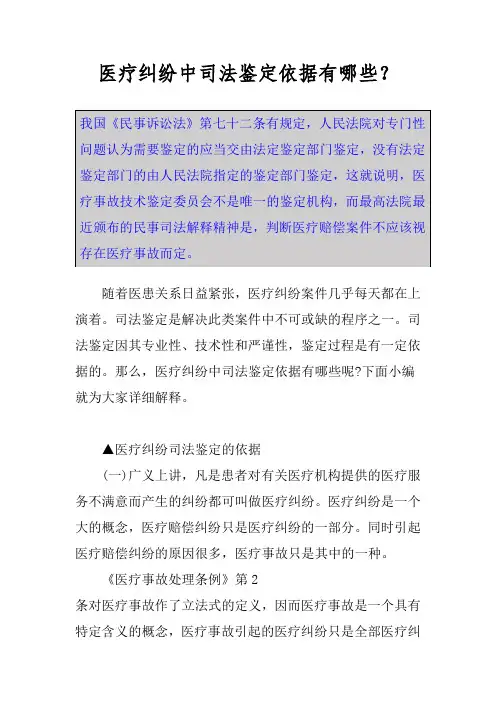 医疗纠纷中司法鉴定依据有哪些？

我国《民事诉讼法》第七十二条有规定，人民法院对专门性问题认为需要鉴定的应当交由法定鉴定部门鉴定，没有法定鉴定部门的由人民法院指定的鉴定部门鉴定，这就说明，医疗事故技术鉴定委员会不是唯一的鉴定机构，而最高法院最近颁布的民事司法解释精神是，判断医疗赔偿案件不应该视存在医疗事故而定。

随着医患关系日益紧张，医疗纠纷案件几乎每天都在上演着。司法鉴定是解决此类案件中不可或缺的程序之一。司法鉴定因其专业性、技术性和严谨性，鉴定过程是有一定依据的。那么，医疗纠纷中司法鉴定依据有哪些呢?下面小编就为大家详细解释。

▲医疗纠纷司法鉴定的依据

(一)广义上讲，凡是患者对有关医疗机构提供的医疗服务不满意而产生的纠纷都可叫做医疗纠纷。医疗纠纷是一个大的概念，医疗赔偿纠纷只是医疗纠纷的一部分。同时引起医疗赔偿纠纷的原因很多，医疗事故只是其中的一种。

《医疗事故处理条例》第2
条对医疗事故作了立法式的定义，因而医疗事故是一个具有特定含义的概念，医疗事故引起的医疗纠纷只是全部医疗纠